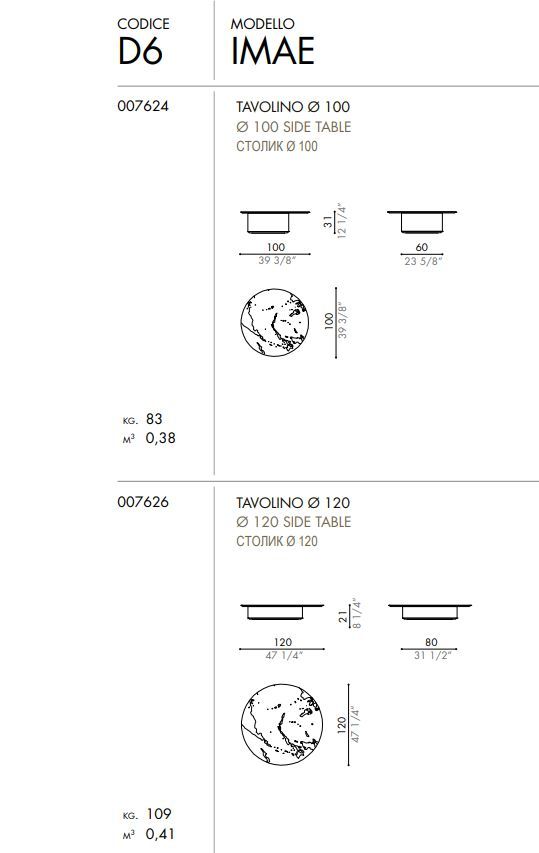 CODICE
D6

MODELLO
IMAE

007624

TAVOLINO Ø 100
Ø 100 SIDE TABLE
СТОЛИК Ø 100

31
12 1/4"

100
39 3/8"

60
23 5/8"

100
39 3/8"

KG. 83
M³ 0,38

007626

TAVOLINO Ø 120
Ø 120 SIDE TABLE
СТОЛИК Ø 120

21
8 1/4"

120
47 1/4"

80
31 1/2"

120
47 1/4"

KG. 109
M³ 0,41